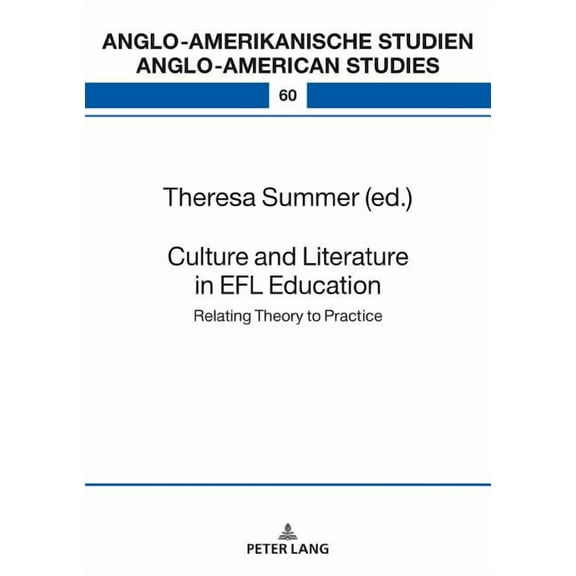 ANGLO-AMERIKANISCHE STUDIEN
ANGLO-AMERICAN STUDIES

60

Theresa Summer (ed.)

Culture and Literature in EFL Education

Relating Theory to Practice

PETER LANG